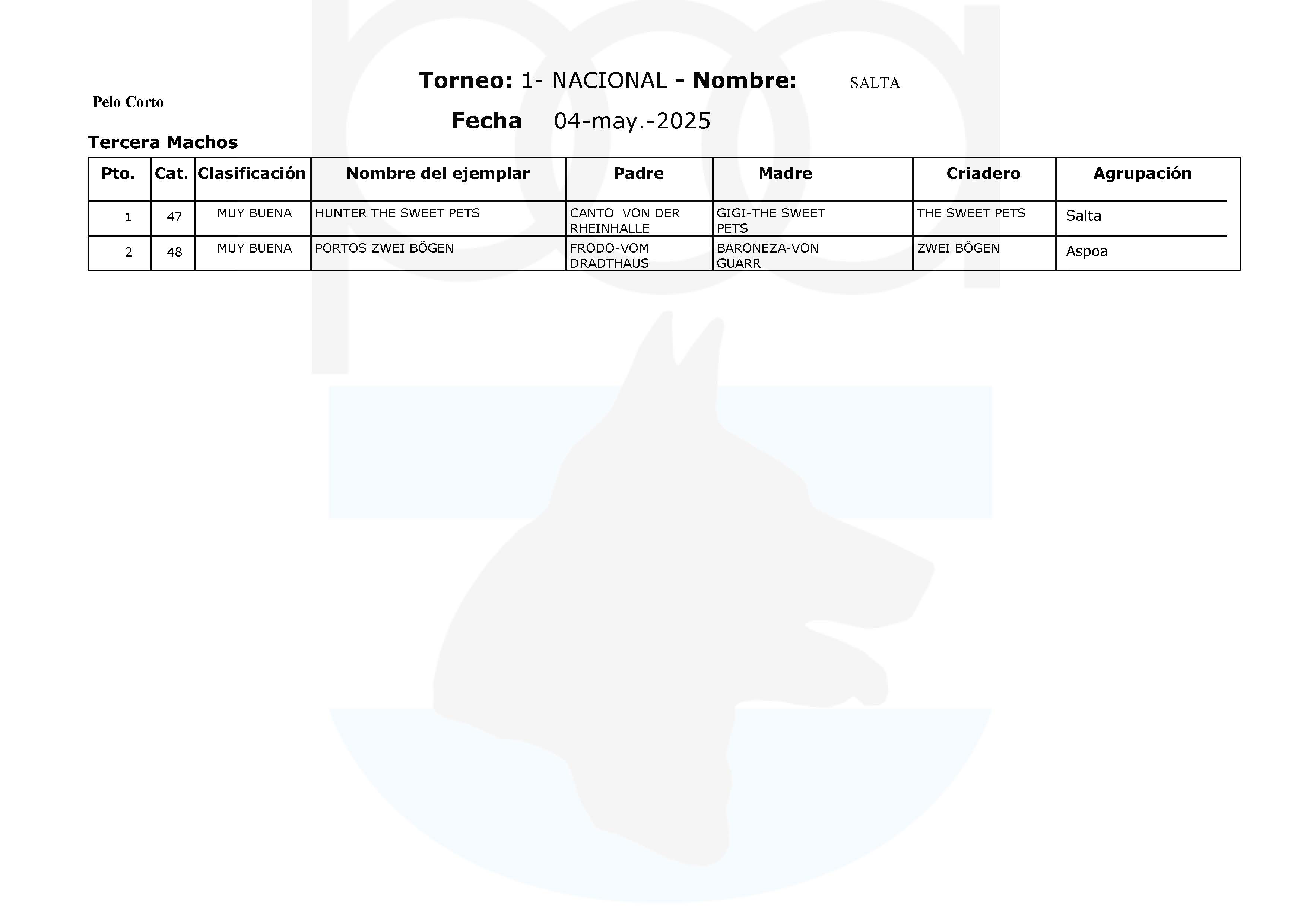 Torneo: 1- NACIONAL - Nombre: SALTA

Pelo Corto

Fecha 04-may.-2025

Tercera Machos

| Pto. | Cat. | Clasificación | Nombre del ejemplar | Padre | Madre | Criadero | Agrupación |
|---|---|---|---|---|---|---|---|
| 1 | 47 | MUY BUENA | HUNTER THE SWEET PETS | CANTO VON DER RHEINHALLE | GIGI-THE SWEET PETS | THE SWEET PETS | Salta |
| 2 | 48 | MUY BUENA | PORTOS ZWEI BÖGEN | FRODO-VOM DRADTHAUS | BARONEZA-VON GUARR | ZWEI BÖGEN | Aspoa |